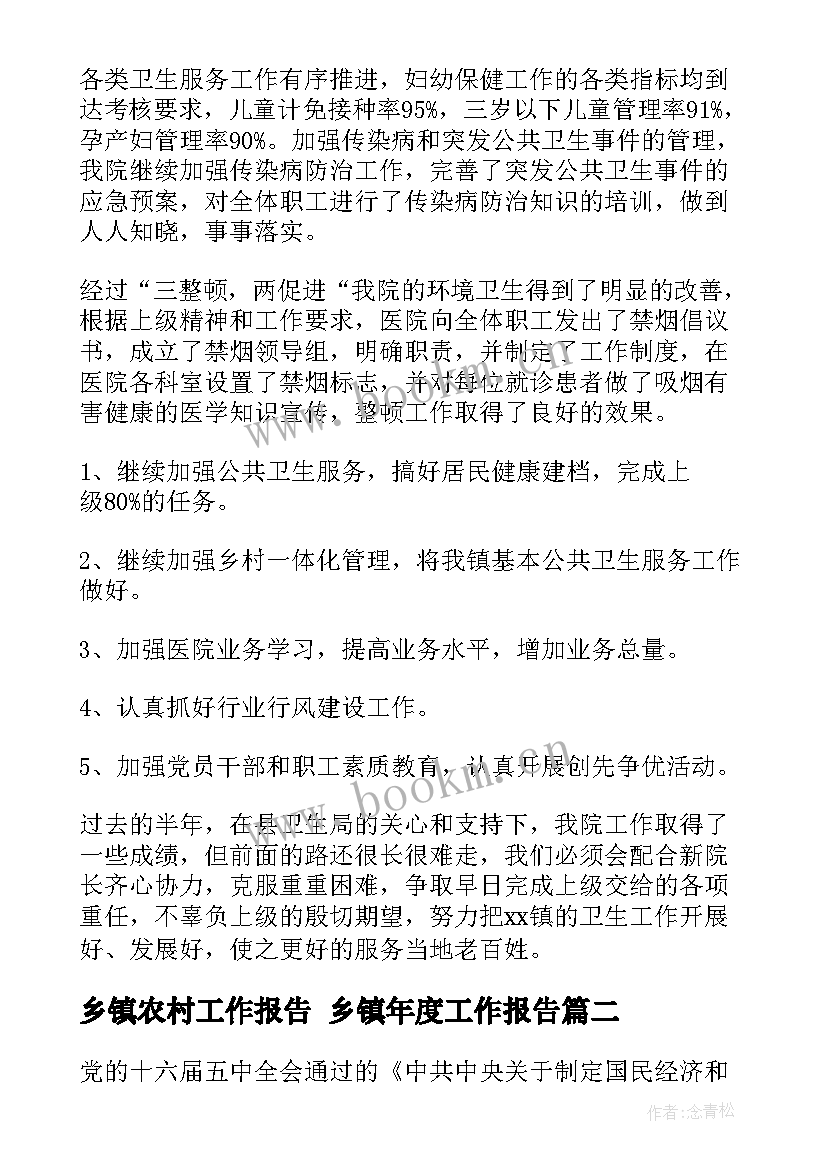 各类卫生服务工作有序推进，妇幼保健工作的各类指标均到达考核要求，儿童计免接种率95%，三岁以下儿童管理率91%，孕产妇管理率90%。加强传染病和突发公共卫生事件的管理，我院继续加强传染病防治工作，完善了突发公共卫生事件的应急预案，对全体职工进行了传染病防治知识的培训，做到人人知晓，事事落实。

经过“三整顿，两促进“我院的环境卫生得到了明显的改善，根据上级精神和工作要求，医院向全体职工发出了禁烟倡议书，成立了禁烟领导组，明确职责，并制定了工作制度，在医院各科室设置了禁烟标志，并对每位就诊患者做了吸烟有害健康的医学知识宣传，整顿工作取得了良好的效果。

1、继续加强公共卫生服务，搞好居民健康建档，完成上级80%的任务。

2、继续加强乡村一体化管理，将我镇基本公共卫生服务工作做好。

3、加强医院业务学习，提高业务水平，增加业务总量。

4、认真抓好行业行风建设工作。

5、加强党员干部和职工素质教育，认真开展创先争优活动。

过去的半年，在县卫生局的关心和支持下，我院工作取得了一些成绩，但前面的路还很长很难走，我们必须会配合新院长齐心协力，克服重重困难，争取早日完成上级交给的各项重任，不辜负上级的殷切期望，努力把xx镇的卫生工作开展好、发展好，使之更好的服务当地老百姓。

乡镇农村工作报告 乡镇年度工作报告篇二

党的十六届五中全会通过的《中共中央关于制定国民经济和

www.bookm.cn

作者：念青松